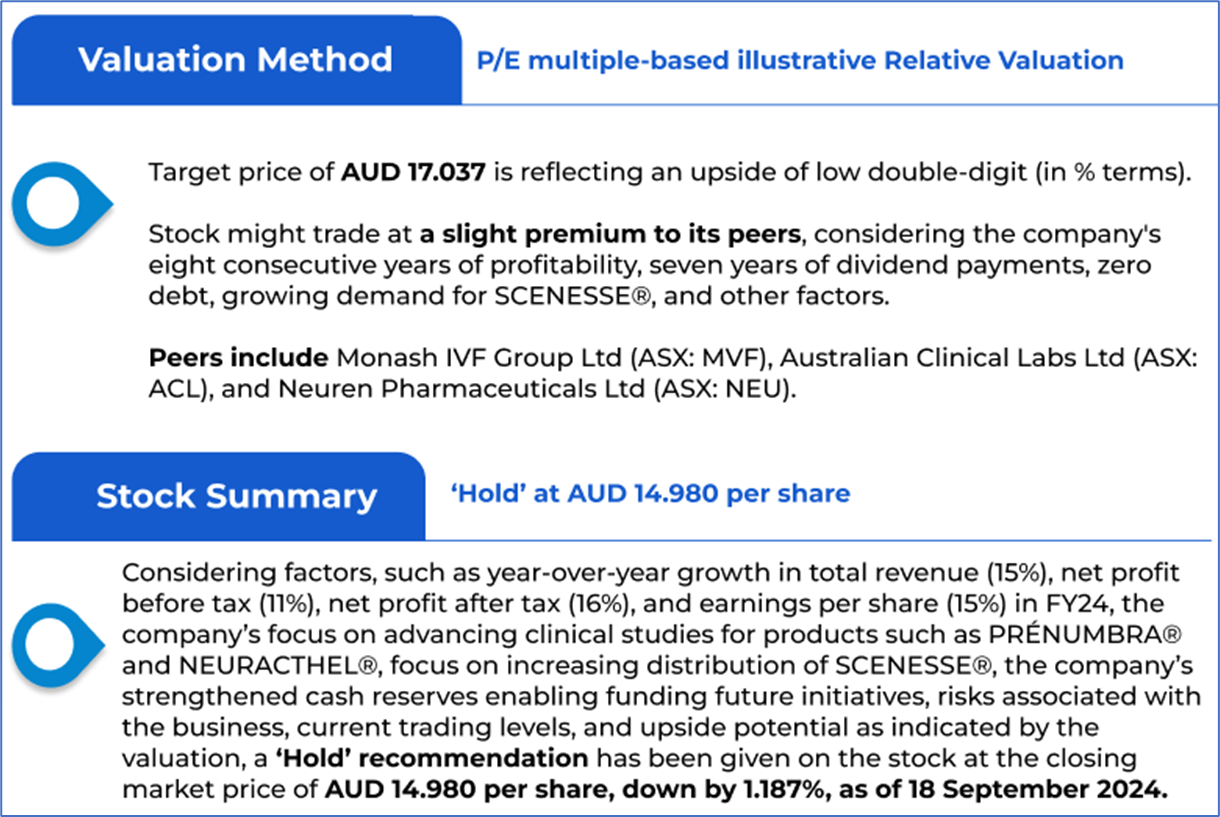 Valuation Method

P/E multiple-based illustrative Relative Valuation

Target price of AUD 17.037 is reflecting an upside of low double-digit (in % terms).

Stock might trade at a slight premium to its peers, considering the company's eight consecutive years of profitability, seven years of dividend payments, zero debt, growing demand for SCENESSE®, and other factors.

Peers include Monash IVF Group Ltd (ASX: MVF), Australian Clinical Labs Ltd (ASX: ACL), and Neuren Pharmaceuticals Ltd (ASX: NEU).

Stock Summary

'Hold' at AUD 14.980 per share

Considering factors, such as year-over-year growth in total revenue (15%), net profit before tax (11%), net profit after tax (16%), and earnings per share (15%) in FY24, the company's focus on advancing clinical studies for products such as PRÉNUMBRA® and NEURACTHEL®, focus on increasing distribution of SCENESSE®, the company's strengthened cash reserves enabling funding future initiatives, risks associated with the business, current trading levels, and upside potential as indicated by the valuation, a 'Hold' recommendation has been given on the stock at the closing market price of AUD 14.980 per share, down by 1.187%, as of 18 September 2024.